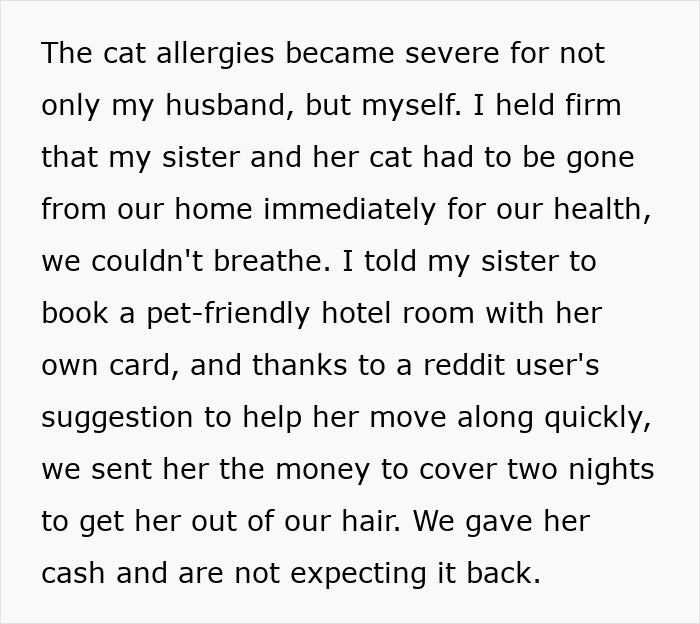 The cat allergies became severe for not only my husband, but myself. I held firm that my sister and her cat had to be gone from our home immediately for our health, we couldn't breathe. I told my sister to book a pet-friendly hotel room with her own card, and thanks to a reddit user's suggestion to help her move along quickly, we sent her the money to cover two nights to get her out of our hair. We gave her cash and are not expecting it back.